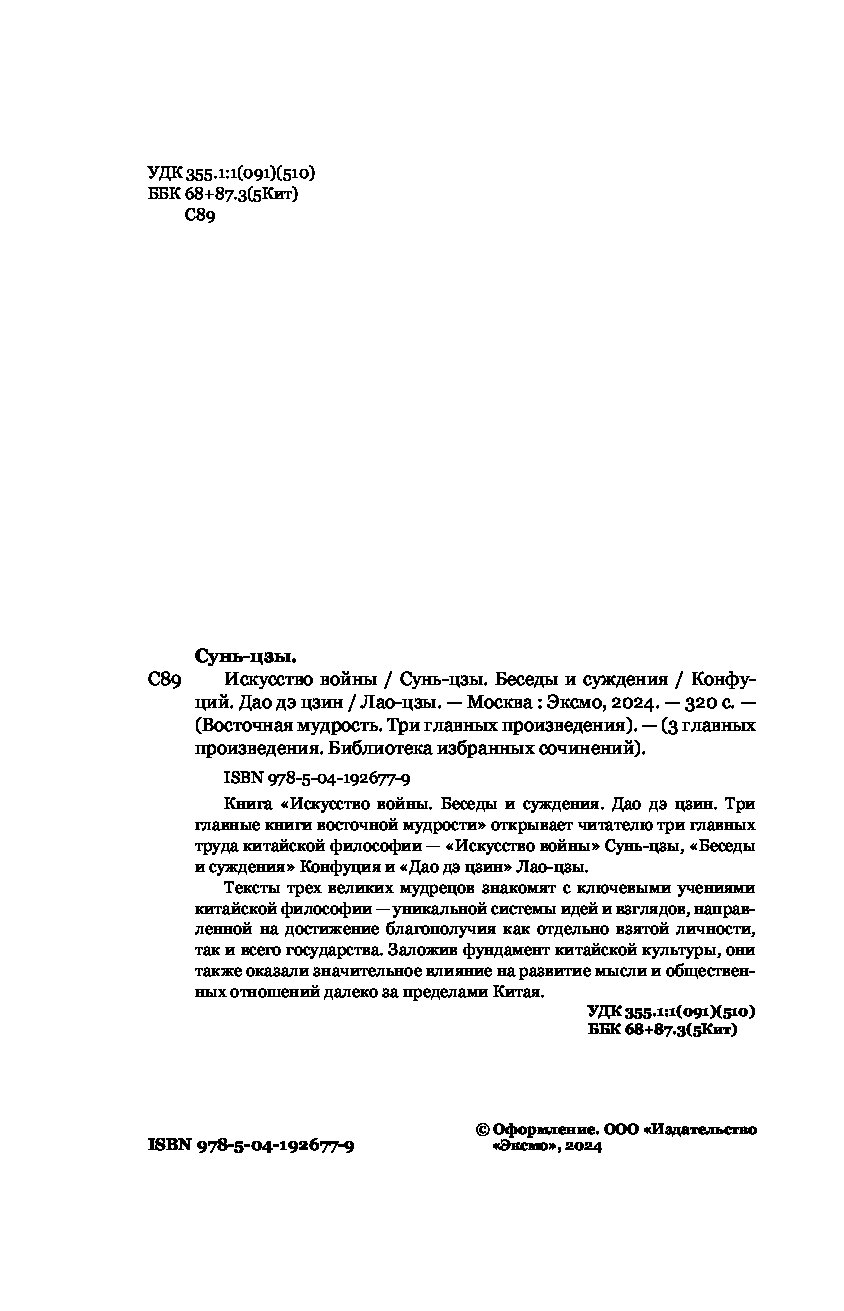 УДК 355.1:1(091)(510)
ББК 68+87.3(5Кит)
С89

Сунь-цзы.

С89 Искусство войны / Сунь-цзы. Беседы и суждения / Конфуций. Дао дэ цзин / Лао-цзы. — Москва : Эксмо, 2024. — 320 с. — (Восточная мудрость. Три главных произведения). — (3 главных произведения. Библиотека избранных сочинений).

ISBN 978-5-04-192677-9

Книга «Искусство войны. Беседы и суждения. Дао дэ цзин. Три главные книги восточной мудрости» открывает читателю три главных труда китайской философии — «Искусство войны» Сунь-цзы, «Беседы и суждения» Конфуция и «Дао дэ цзин» Лао-цзы.

Тексты трех великих мудрецов знакомят с ключевыми учениями китайской философии — уникальной системы идей и взглядов, направленной на достижение благополучия как отдельно взятой личности, так и всего государства. Заложив фундамент китайской культуры, они также оказали значительное влияние на развитие мысли и общественных отношений далеко за пределами Китая.

УДК 355.1:1(091)(510)
ББК 68+87.3(5Кит)

ISBN 978-5-04-192677-9

© Оформление. ООО «Издательство «Эксмо», 2024